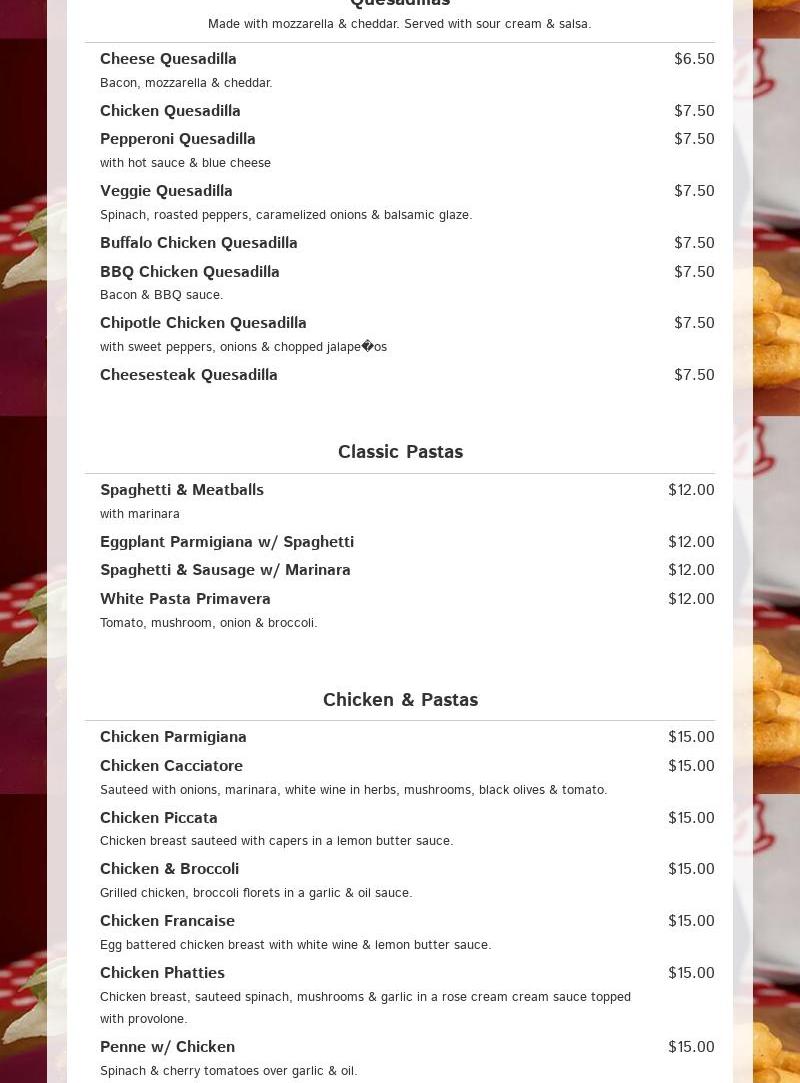 Quesadillas
Made with mozzarella & cheddar. Served with sour cream & salsa.

Cheese Quesadilla $6.50
Bacon, mozzarella & cheddar.

Chicken Quesadilla $7.50

Pepperoni Quesadilla $7.50
with hot sauce & blue cheese

Veggie Quesadilla $7.50
Spinach, roasted peppers, caramelized onions & balsamic glaze.

Buffalo Chicken Quesadilla $7.50

BBQ Chicken Quesadilla $7.50
Bacon & BBQ sauce.

Chipotle Chicken Quesadilla $7.50
with sweet peppers, onions & chopped jalape�os

Cheesesteak Quesadilla $7.50

Classic Pastas

Spaghetti & Meatballs $12.00
with marinara

Eggplant Parmigiana w/ Spaghetti $12.00

Spaghetti & Sausage w/ Marinara $12.00

White Pasta Primavera $12.00
Tomato, mushroom, onion & broccoli.

Chicken & Pastas

Chicken Parmigiana $15.00

Chicken Cacciatore $15.00
Sauteed with onions, marinara, white wine in herbs, mushrooms, black olives & tomato.

Chicken Piccata $15.00
Chicken breast sauteed with capers in a lemon butter sauce.

Chicken & Broccoli $15.00
Grilled chicken, broccoli florets in a garlic & oil sauce.

Chicken Francaise $15.00
Egg battered chicken breast with white wine & lemon butter sauce.

Chicken Phatties $15.00
Chicken breast, sauteed spinach, mushrooms & garlic in a rose cream cream sauce topped with provolone.

Penne w/ Chicken $15.00
Spinach & cherry tomatoes over garlic & oil.